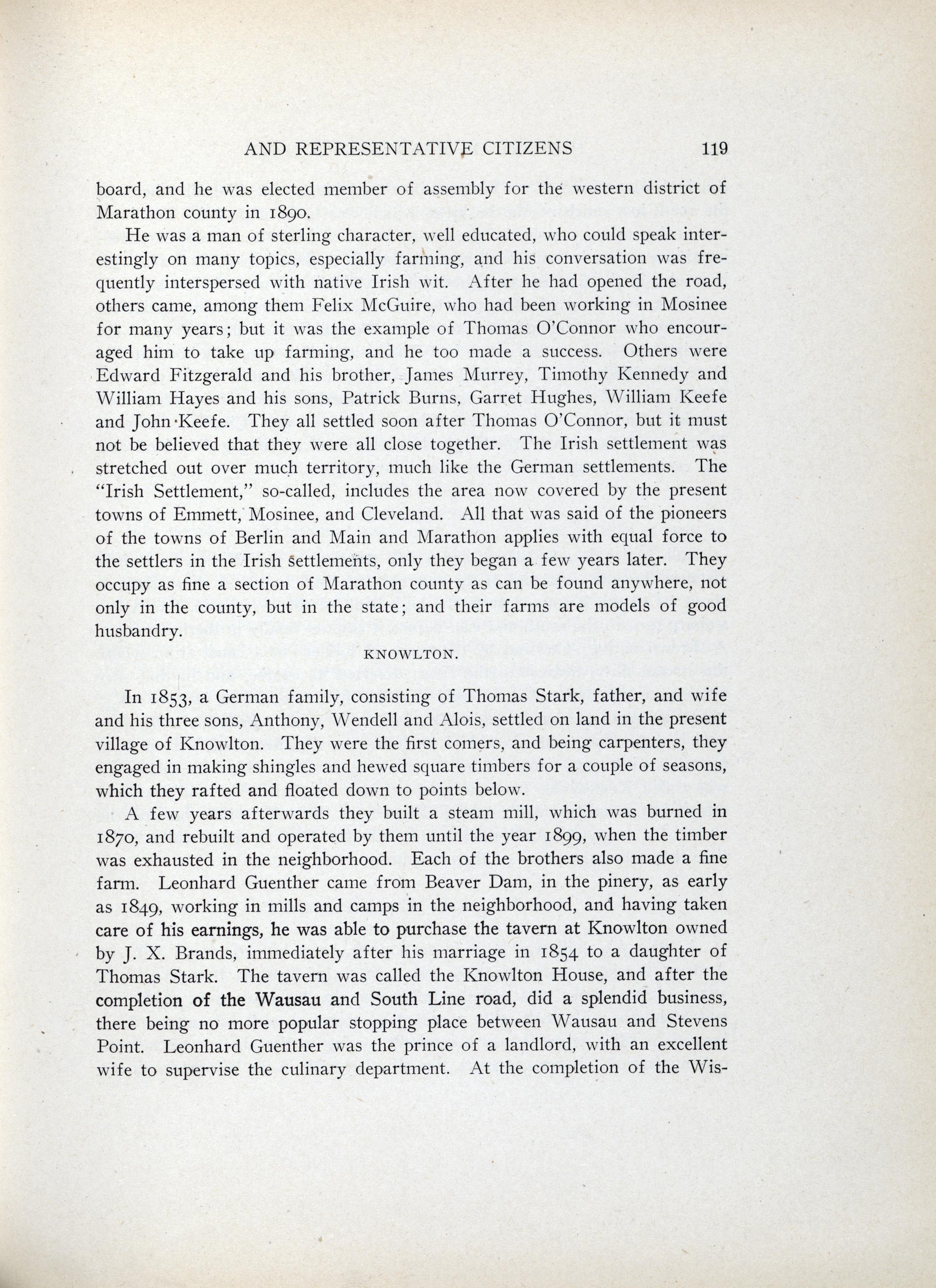 AND REPRESENTATIVE CITIZENS 119

board, and he was elected member of assembly for the western district of Marathon county in 1890.

He was a man of sterling character, well educated, who could speak interestingly on many topics, especially farming, and his conversation was frequently interspersed with native Irish wit. After he had opened the road, others came, among them Felix McGuire, who had been working in Mosinee for many years; but it was the example of Thomas O'Connor who encouraged him to take up farming, and he too made a success. Others were Edward Fitzgerald and his brother, James Murrey, Timothy Kennedy and William Hayes and his sons, Patrick Burns, Garret Hughes, William Keefe and John Keefe. They all settled soon after Thomas O'Connor, but it must not be believed that they were all close together. The Irish settlement was stretched out over much territory, much like the German settlements. The "Irish Settlement," so-called, includes the area now covered by the present towns of Emmett, Mosinee, and Cleveland. All that was said of the pioneers of the towns of Berlin and Main and Marathon applies with equal force to the settlers in the Irish settlements, only they began a few years later. They occupy as fine a section of Marathon county as can be found anywhere, not only in the county, but in the state; and their farms are models of good husbandry.

KNOWLTON.

In 1853, a German family, consisting of Thomas Stark, father, and wife and his three sons, Anthony, Wendell and Alois, settled on land in the present village of Knowlton. They were the first comers, and being carpenters, they engaged in making shingles and hewed square timbers for a couple of seasons, which they rafted and floated down to points below.

A few years afterwards they built a steam mill, which was burned in 1870, and rebuilt and operated by them until the year 1899, when the timber was exhausted in the neighborhood. Each of the brothers also made a fine farm. Leonhard Guenther came from Beaver Dam, in the pinery, as early as 1849, working in mills and camps in the neighborhood, and having taken care of his earnings, he was able to purchase the tavern at Knowlton owned by J. X. Brands, immediately after his marriage in 1854 to a daughter of Thomas Stark. The tavern was called the Knowlton House, and after the completion of the Wausau and South Line road, did a splendid business, there being no more popular stopping place between Wausau and Stevens Point. Leonhard Guenther was the prince of a landlord, with an excellent wife to supervise the culinary department. At the completion of the Wis-